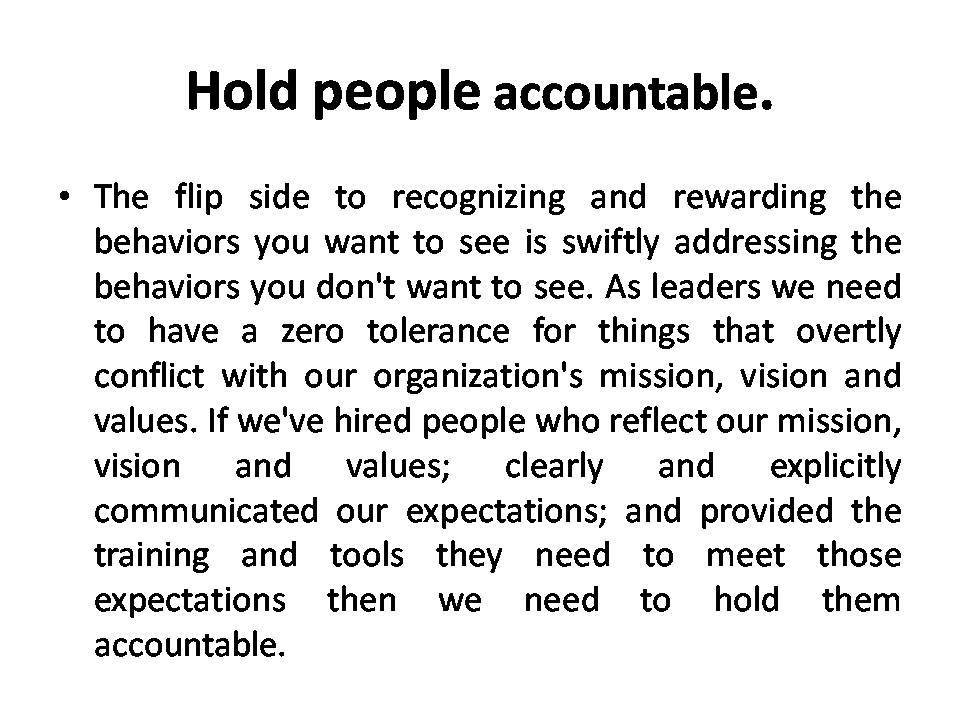 Hold people accountable.

• The flip side to recognizing and rewarding the behaviors you want to see is swiftly addressing the behaviors you don't want to see. As leaders we need to have a zero tolerance for things that overtly conflict with our organization's mission, vision and values. If we've hired people who reflect our mission, vision and values; clearly and explicitly communicated our expectations; and provided the training and tools they need to meet those expectations then we need to hold them accountable.